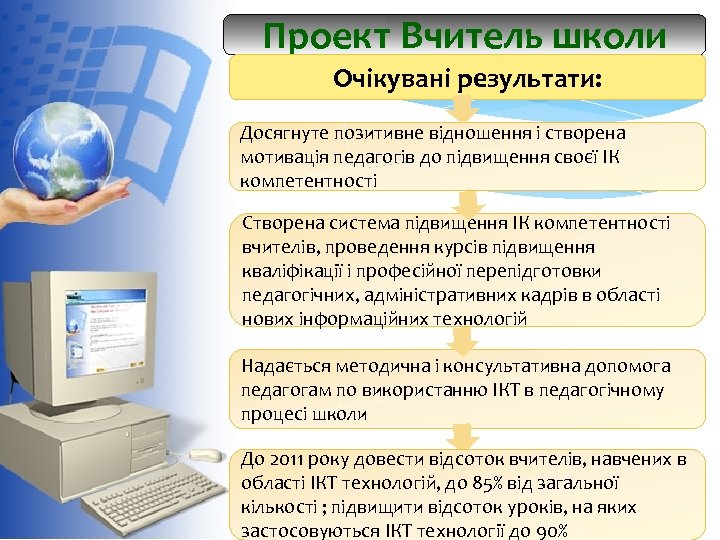 Проект Вчитель школи

Очікувані результати:

Досягнуте позитивне відношення і створена мотивація педагогів до підвищення своєї ІК компетентності

Створена система підвищення ІК компетентності вчителів, проведення курсів підвищення кваліфікації і професійної перепідготовки педагогічних, адміністративних кадрів в області нових інформаційних технологій

Надається методична і консультативна допомога педагогам по використанню ІКТ в педагогічному процесі школи

До 2011 року довести відсоток вчителів, навчених в області ІКТ технологій, до 85% від загальної кількості ; підвищити відсоток уроків, на яких застосовуються ІКТ технології до 90%